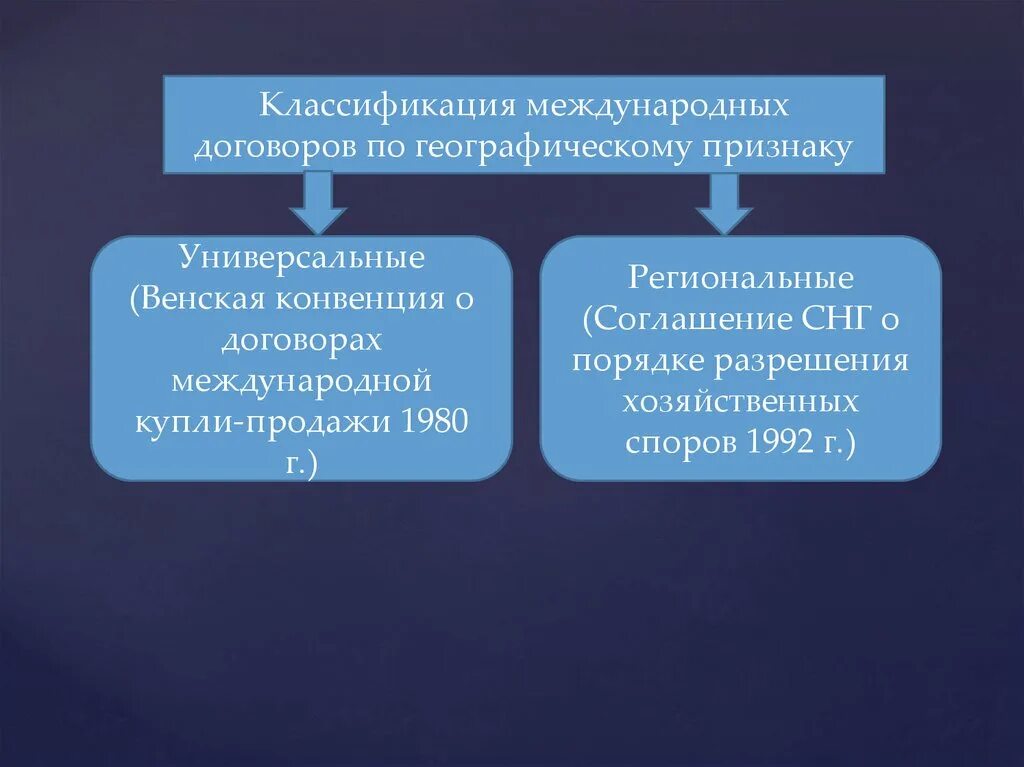 Классификация международных договоров по географическому признаку

Универсальные (Венская конвенция о договорах международной купли-продажи 1980 г.)

Региональные (Соглашение СНГ о порядке разрешения хозяйственных споров 1992 г.)